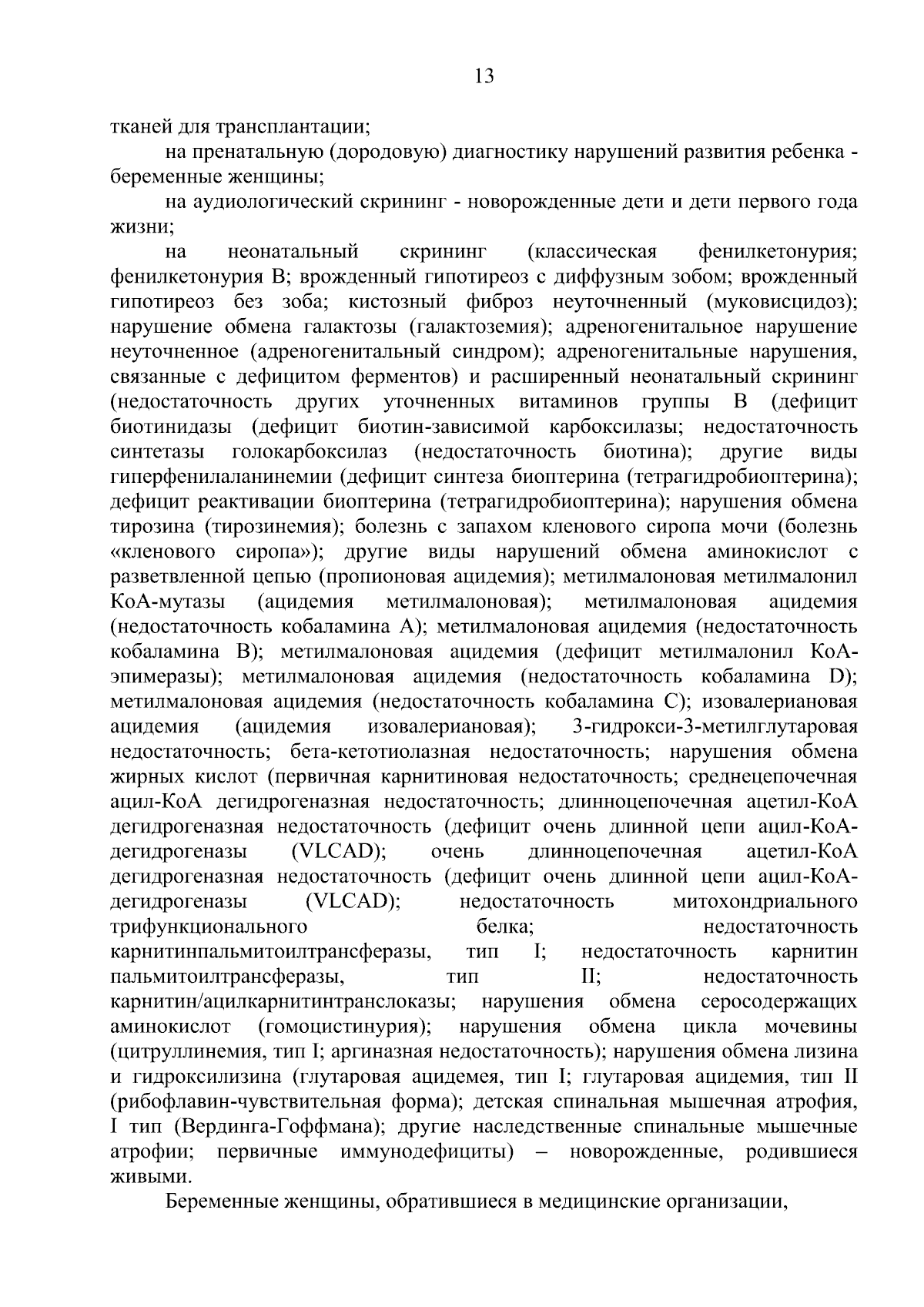 13

тканей для трансплантации;

на пренатальную (дородовую) диагностику нарушений развития ребенка - беременные женщины;

на аудиологический скрининг - новорожденные дети и дети первого года жизни;

на неонатальный скрининг (классическая фенилкетонурия; фенилкетонурия B; врожденный гипотиреоз с диффузным зобом; врожденный гипотиреоз без зоба; кистозный фиброз неуточненный (муковисцидоз); нарушение обмена галактозы (галактоземия); адреногенитальное нарушение неуточненное (адреногенитальный синдром); адреногенитальные нарушения, связанные с дефицитом ферментов) и расширенный неонатальный скрининг (недостаточность других уточненных витаминов группы B (дефицит биотинидазы (дефицит биотин-зависимой карбоксилазы; недостаточность синтетазы голокарбоксилаз (недостаточность биотина); другие виды гиперфенилаланинемии (дефицит синтеза биоптерина (тетрагидробиоптерина); дефицит реактивации биоптерина (тетрагидробиоптерина); нарушения обмена тирозина (тирозинемия); болезнь с запахом кленового сиропа мочи (болезнь «кленового сиропа»); другие виды нарушений обмена аминокислот с разветвленной цепью (пропионовая ацидемия); метилмалоновая метилмалонил КоА-мутазы (ацидемия метилмалоновая); метилмалоновая ацидемия (недостаточность кобаламина A); метилмалоновая ацидемия (недостаточность кобаламина B); метилмалоновая ацидемия (дефицит метилмалонил КоА-эпимеразы); метилмалоновая ацидемия (недостаточность кобаламина D); метилмалоновая ацидемия (недостаточность кобаламина C); изовалериановая ацидемия (ацидемия изовалериановая); 3-гидрокси-3-метилглутаровая недостаточность; бета-кетотиолазная недостаточность; нарушения обмена жирных кислот (первичная карнитиновая недостаточность; среднецепочечная ацил-КоА дегидрогеназная недостаточность; длинноцепочечная ацетил-КоА дегидрогеназная недостаточность (дефицит очень длинной цепи ацил-КоА-дегидрогеназы (VLCAD); очень длинноцепочечная ацетил-КоА дегидрогеназная недостаточность (дефицит очень длинной цепи ацил-КоА-дегидрогеназы (VLCAD); недостаточность митохондриального трифункционального белка; недостаточность карнитинпальмитоилтрансферазы, тип I; недостаточность карнитин пальмитоилтрансферазы, тип II; недостаточность карнитин/ацилкарнитинтранслоказы; нарушения обмена серосодержащих аминокислот (гомоцистинурия); нарушения обмена цикла мочевины (цитруллинемия, тип I; аргиназная недостаточность); нарушения обмена лизина и гидроксилизина (глутаровая ацидемея, тип I; глутаровая ацидемия, тип II (рибофлавин-чувствительная форма); детская спинальная мышечная атрофия, I тип (Вердинга-Гоффмана); другие наследственные спинальные мышечные атрофии; первичные иммунодефициты) – новорожденные, родившиеся живыми.

Беременные женщины, обратившиеся в медицинские организации,